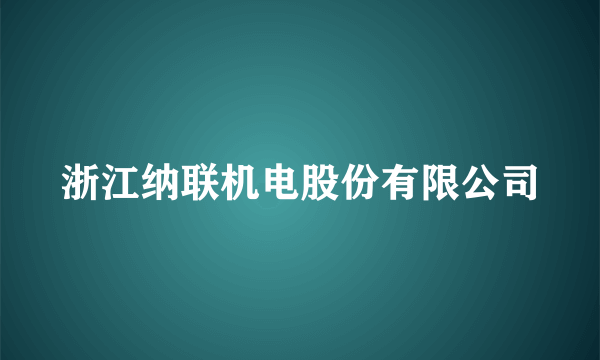 浙江纳联机电股份有限公司